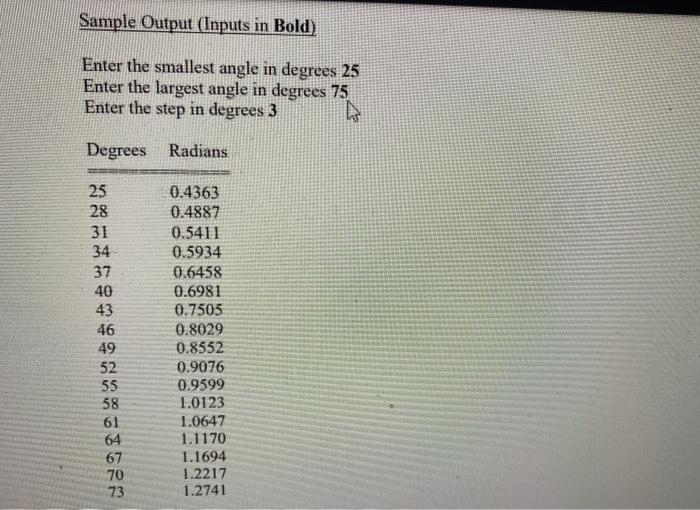 Sample Output (Inputs in Bold)

Enter the smallest angle in degrees 25
Enter the largest angle in degrees 75
Enter the step in degrees 3

| Degrees | Radians |
|---|---|
| 25 | 0.4363 |
| 28 | 0.4887 |
| 31 | 0.5411 |
| 34 | 0.5934 |
| 37 | 0.6458 |
| 40 | 0.6981 |
| 43 | 0.7505 |
| 46 | 0.8029 |
| 49 | 0.8552 |
| 52 | 0.9076 |
| 55 | 0.9599 |
| 58 | 1.0123 |
| 61 | 1.0647 |
| 64 | 1.1170 |
| 67 | 1.1694 |
| 70 | 1.2217 |
| 73 | 1.2741 |